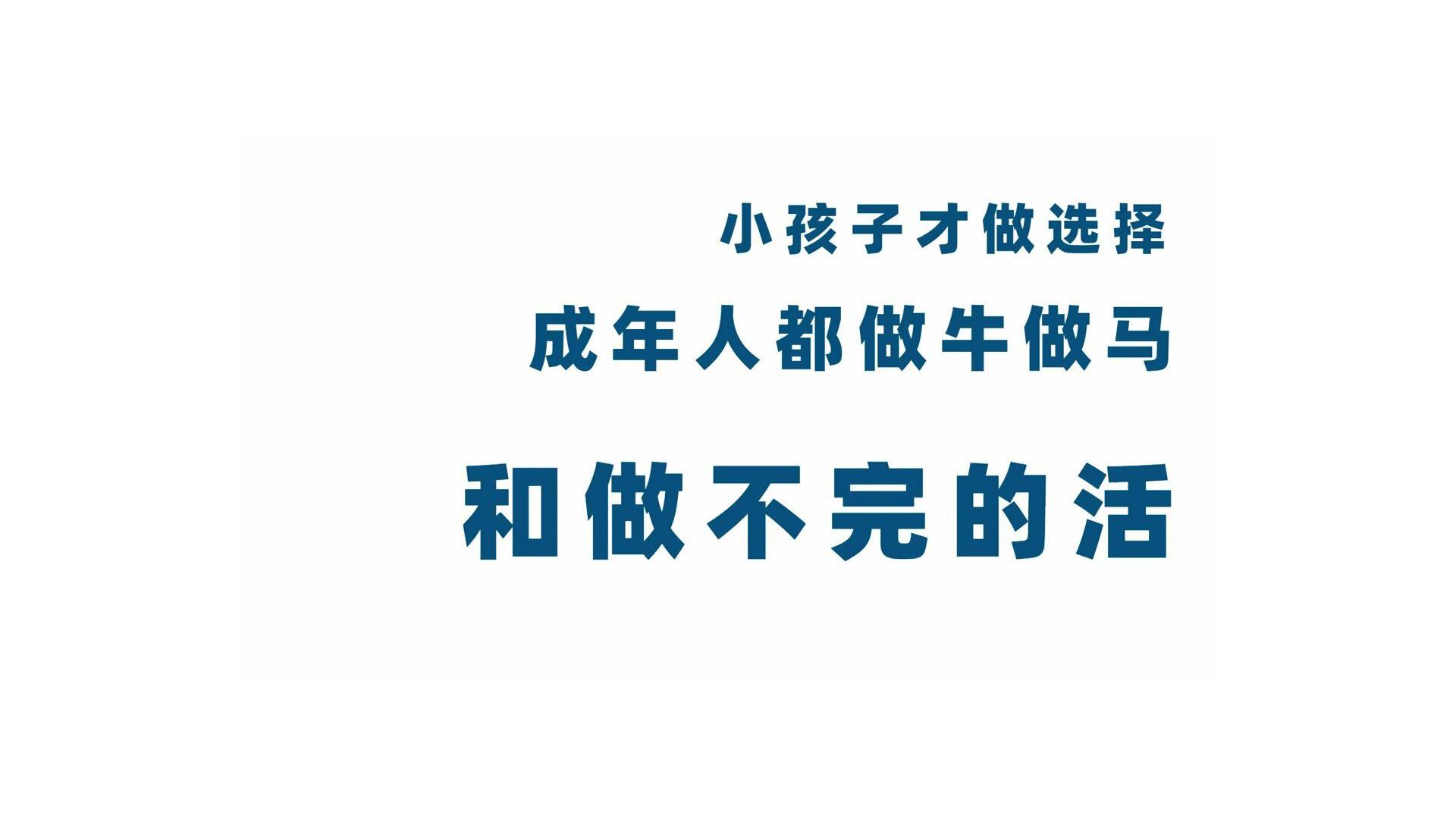 小孩子才做选择

成年人都做牛做马

和做不完的活